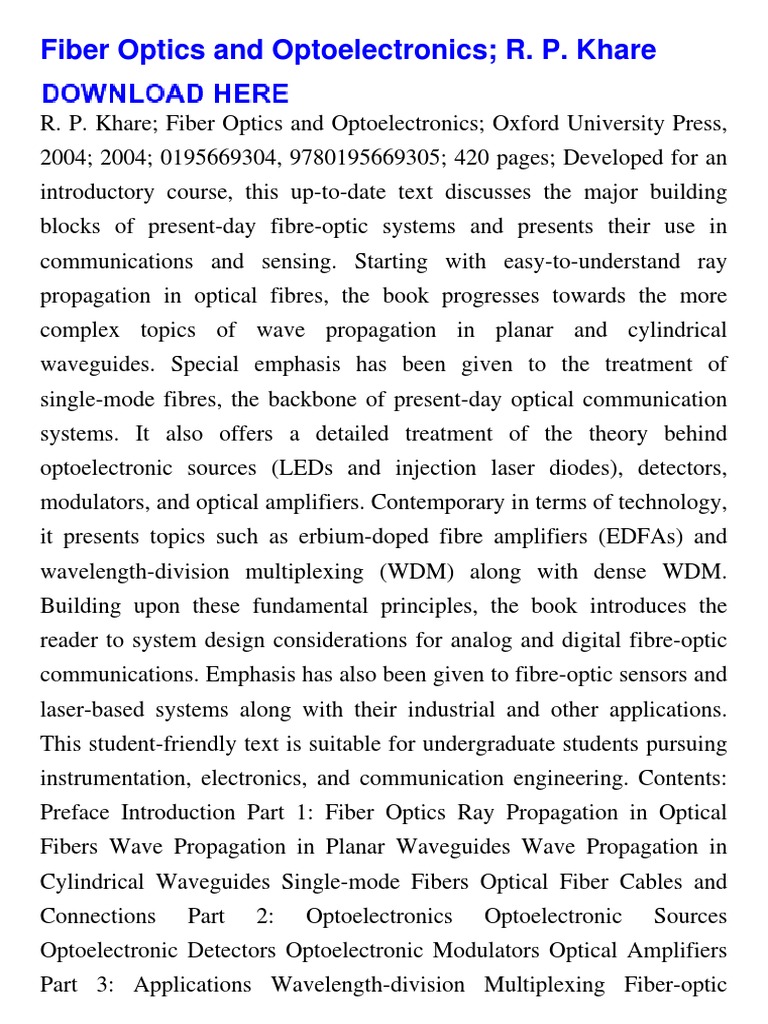 Fiber Optics and Optoelectronics; R. P. Khare

DOWNLOAD HERE

R. P. Khare; Fiber Optics and Optoelectronics; Oxford University Press, 2004; 2004; 0195669304, 9780195669305; 420 pages; Developed for an introductory course, this up-to-date text discusses the major building blocks of present-day fibre-optic systems and presents their use in communications and sensing. Starting with easy-to-understand ray propagation in optical fibres, the book progresses towards the more complex topics of wave propagation in planar and cylindrical waveguides. Special emphasis has been given to the treatment of single-mode fibres, the backbone of present-day optical communication systems. It also offers a detailed treatment of the theory behind optoelectronic sources (LEDs and injection laser diodes), detectors, modulators, and optical amplifiers. Contemporary in terms of technology, it presents topics such as erbium-doped fibre amplifiers (EDFAs) and wavelength-division multiplexing (WDM) along with dense WDM. Building upon these fundamental principles, the book introduces the reader to system design considerations for analog and digital fibre-optic communications. Emphasis has also been given to fibre-optic sensors and laser-based systems along with their industrial and other applications. This student-friendly text is suitable for undergraduate students pursuing instrumentation, electronics, and communication engineering. Contents: Preface Introduction Part 1: Fiber Optics Ray Propagation in Optical Fibers Wave Propagation in Planar Waveguides Wave Propagation in Cylindrical Waveguides Single-mode Fibers Optical Fiber Cables and Connections Part 2: Optoelectronics Optoelectronic Sources Optoelectronic Detectors Optoelectronic Modulators Optical Amplifiers Part 3: Applications Wavelength-division Multiplexing Fiber-optic